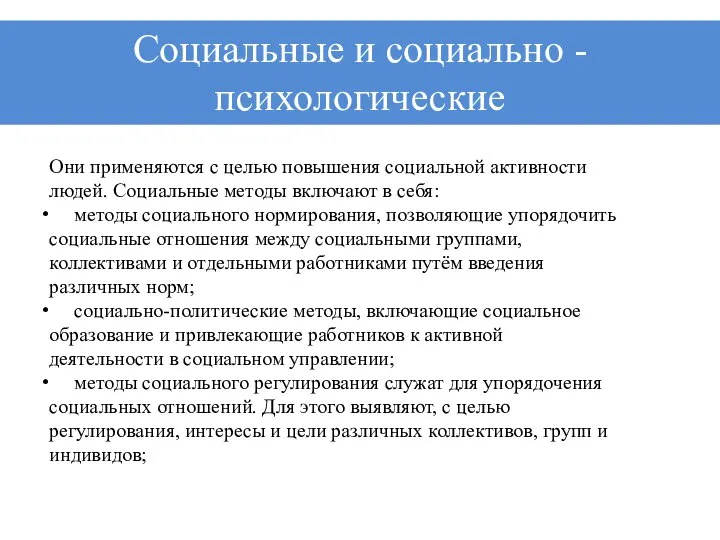 Социальные и социально - психологические

Они применяются с целью повышения социальной активности людей. Социальные методы включают в себя:

• методы социального нормирования, позволяющие упорядочить социальные отношения между социальными группами, коллективами и отдельными работниками путём введения различных норм;

• социально-политические методы, включающие социальное образование и привлекающие работников к активной деятельности в социальном управлении;

• методы социального регулирования служат для упорядочения социальных отношений. Для этого выявляют, с целью регулирования, интересы и цели различных коллективов, групп и индивидов;